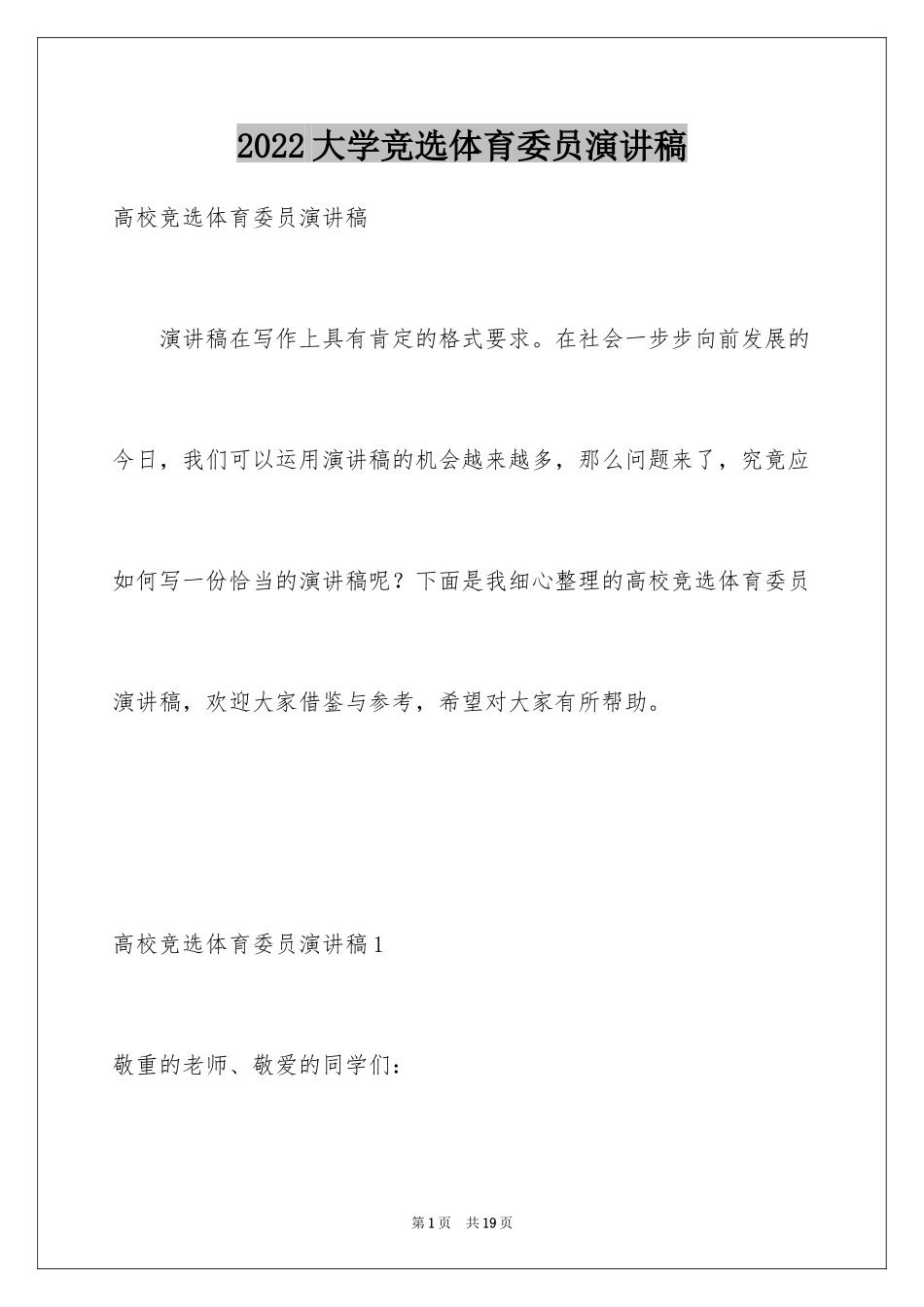 2022大学竞选体育委员演讲稿

高校竞选体育委员演讲稿

演讲稿在写作上具有肯定的格式要求。在社会一步步向前发展的今日，我们可以运用演讲稿的机会越来越多，那么问题来了，究竟应如何写一份恰当的演讲稿呢？下面是我细心整理的高校竞选体育委员演讲稿，欢迎大家借鉴与参考，希望对大家有所帮助。

高校竞选体育委员演讲稿1

敬重的老师、敬爱的同学们：

第1页　共19页